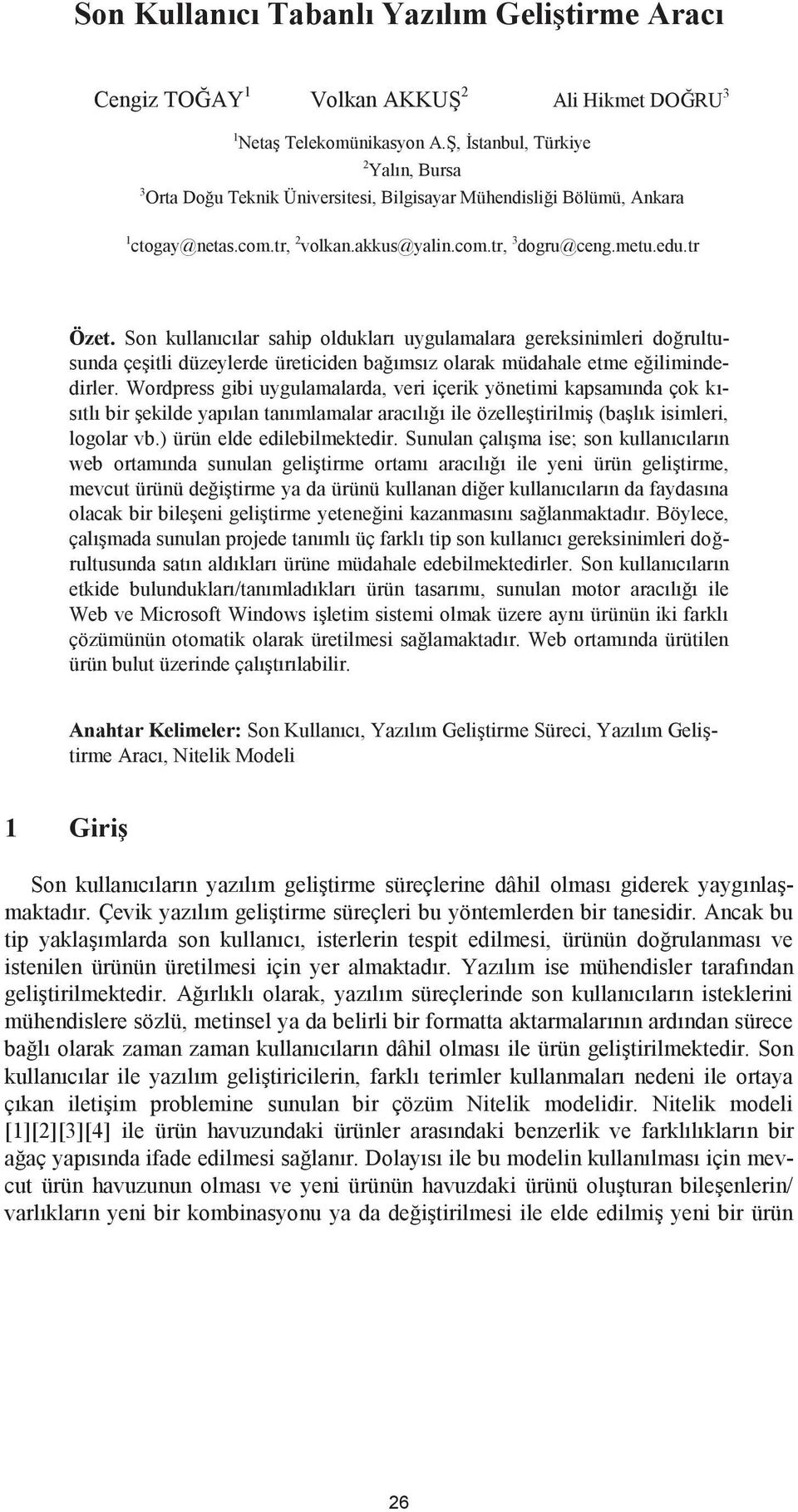 Son Kullanıcı Tabanlı Yazılım Geliştirme Aracı

Cengiz TOĞAY$^1$ Volkan AKKUŞ$^2$ Ali Hikmet DOĞRU$^3$

$^1$Netaş Telekomünikasyon A.Ş, İstanbul, Türkiye
$^2$Yalın, Bursa
$^3$Orta Doğu Teknik Üniversitesi, Bilgisayar Mühendisliği Bölümü, Ankara

$^1$ctogay@netas.com.tr, $^2$volkan.akkus@yalin.com.tr, $^3$dogru@ceng.metu.edu.tr

Özet. Son kullanıcılar sahip oldukları uygulamalara gereksinimleri doğrultusunda çeşitli düzeylerde üreticiden bağımsız olarak müdahale etme eğilimindedirler. Wordpress gibi uygulamalarda, veri içerik yönetimi kapsamında çok kısıtlı bir şekilde yapılan tanımlamalar aracılığı ile özelleştirilmiş (başlık isimleri, logolar vb.) ürün elde edilebilmektedir. Sunulan çalışma ise; son kullanıcıların web ortamında sunulan geliştirme ortamı aracılığı ile yeni ürün geliştirme, mevcut ürünü değiştirme ya da ürünü kullanan diğer kullanıcıların da faydasına olacak bir bileşeni geliştirme yeteneğini kazanmasını sağlanmaktadır. Böylece, çalışmada sunulan projede tanımlı üç farklı tip son kullanıcı gereksinimleri doğrultusunda satın aldıkları ürüne müdahale edebilmektedirler. Son kullanıcıların etkide bulundukları/tanımladıkları ürün tasarımı, sunulan motor aracılığı ile Web ve Microsoft Windows işletim sistemi olmak üzere aynı ürünün iki farklı çözümünün otomatik olarak üretilmesi sağlamaktadır. Web ortamında ürütilen ürün bulut üzerinde çalıştırılabilir.

Anahtar Kelimeler: Son Kullanıcı, Yazılım Geliştirme Süreci, Yazılım Geliştirme Aracı, Nitelik Modeli

1 Giriş

Son kullanıcıların yazılım geliştirme süreçlerine dâhil olması giderek yaygınlaşmaktadır. Çevik yazılım geliştirme süreçleri bu yöntemlerden bir tanesidir. Ancak bu tip yaklaşımlarda son kullanıcı, isterlerin tespit edilmesi, ürünün doğrulanması ve istenilen ürünün üretilmesi için yer almaktadır. Yazılım ise mühendisler tarafından geliştirilmektedir. Ağırlıklı olarak, yazılım süreçlerinde son kullanıcıların isteklerini mühendislere sözlü, metinsel ya da belirli bir formatta aktarmalarının ardından sürece bağlı olarak zaman zaman kullanıcıların dâhil olması ile ürün geliştirilmektedir. Son kullanıcılar ile yazılım geliştiricilerin, farklı terimler kullanmaları nedeni ile ortaya çıkan iletişim problemine sunulan bir çözüm Nitelik modelidir. Nitelik modeli [1][2][3][4] ile ürün havuzundaki ürünler arasındaki benzerlik ve farklılıkların bir ağaç yapısında ifade edilmesi sağlanır. Dolayısı ile bu modelin kullanılması için mevcut ürün havuzunun olması ve yeni ürünün havuzdaki ürünü oluşturan bileşenlerin/ varlıkların yeni bir kombinasyonu ya da değiştirilmesi ile elde edilmiş yeni bir ürün

26